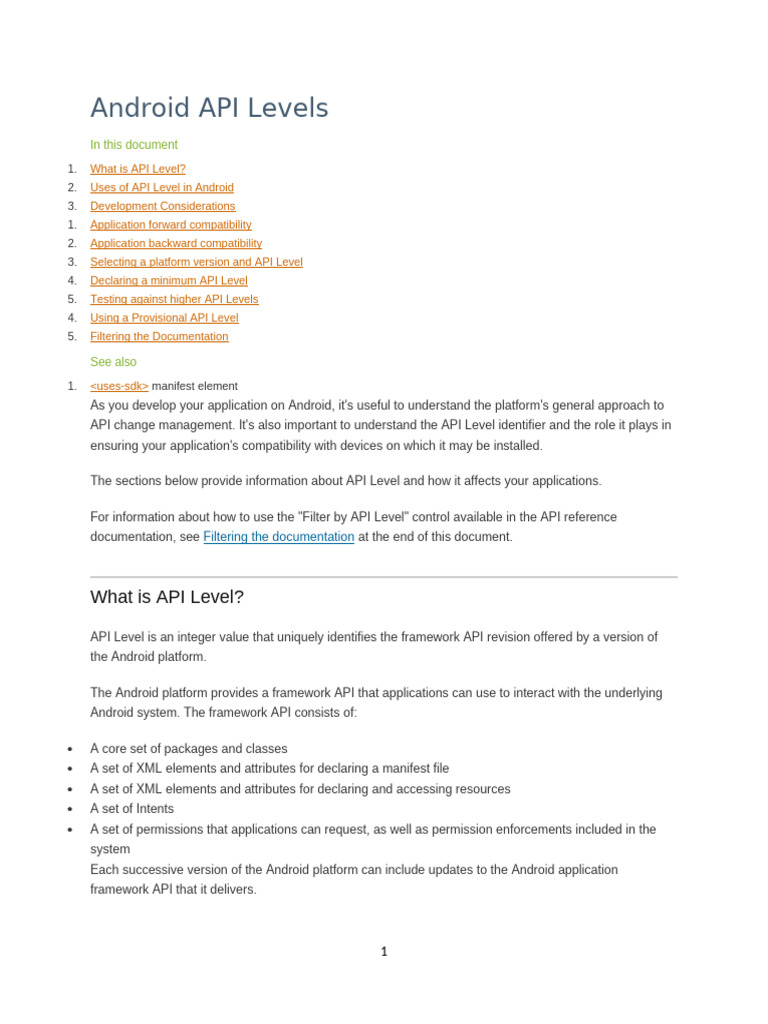 Android API Levels

In this document

1. What is API Level?
2. Uses of API Level in Android
3. Development Considerations
1. Application forward compatibility
2. Application backward compatibility
3. Selecting a platform version and API Level
4. Declaring a minimum API Level
5. Testing against higher API Levels
4. Using a Provisional API Level
5. Filtering the Documentation

See also

1. <uses-sdk> manifest element

As you develop your application on Android, it's useful to understand the platform's general approach to API change management. It's also important to understand the API Level identifier and the role it plays in ensuring your application's compatibility with devices on which it may be installed.

The sections below provide information about API Level and how it affects your applications.

For information about how to use the "Filter by API Level" control available in the API reference documentation, see Filtering the documentation at the end of this document.

What is API Level?

API Level is an integer value that uniquely identifies the framework API revision offered by a version of the Android platform.

The Android platform provides a framework API that applications can use to interact with the underlying Android system. The framework API consists of:

• A core set of packages and classes
• A set of XML elements and attributes for declaring a manifest file
• A set of XML elements and attributes for declaring and accessing resources
• A set of Intents
• A set of permissions that applications can request, as well as permission enforcements included in the system

Each successive version of the Android platform can include updates to the Android application framework API that it delivers.

1